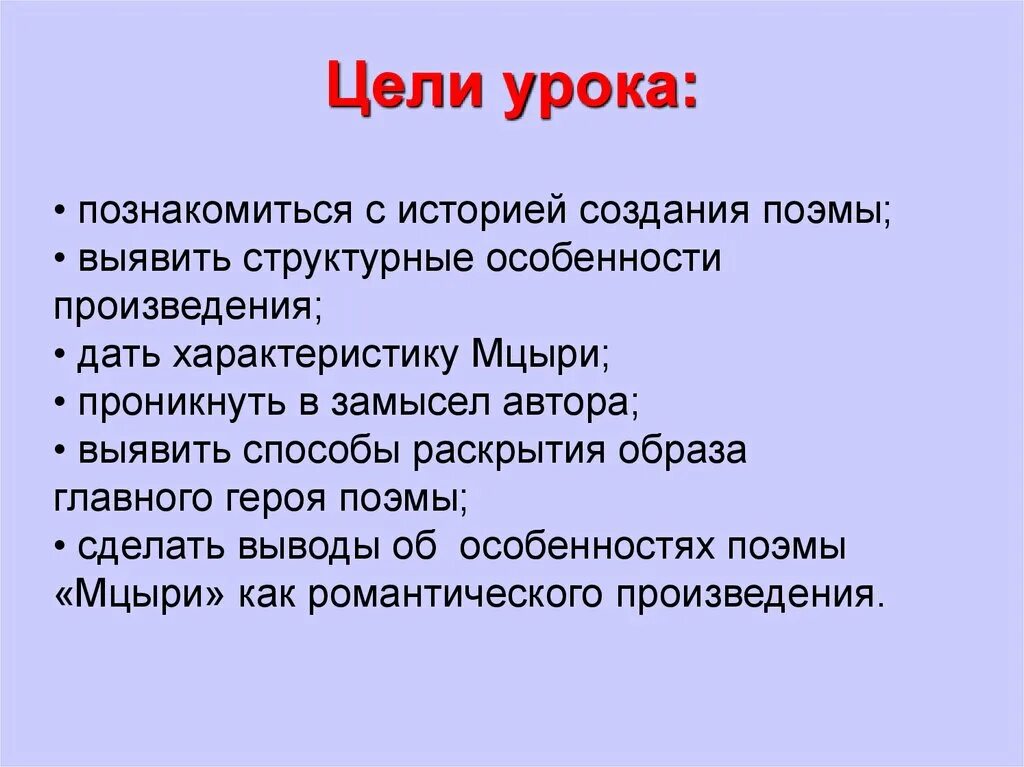 Цели урока:

• познакомиться с историей создания поэмы;
• выявить структурные особенности произведения;
• дать характеристику Мцыри;
• проникнуть в замысел автора;
• выявить способы раскрытия образа главного героя поэмы;
• сделать выводы об особенностях поэмы «Мцыри» как романтического произведения.